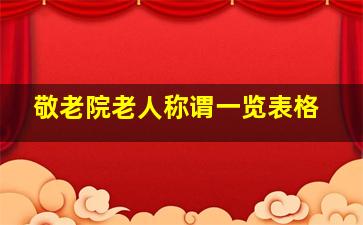 敬老院老人称谓一览表格